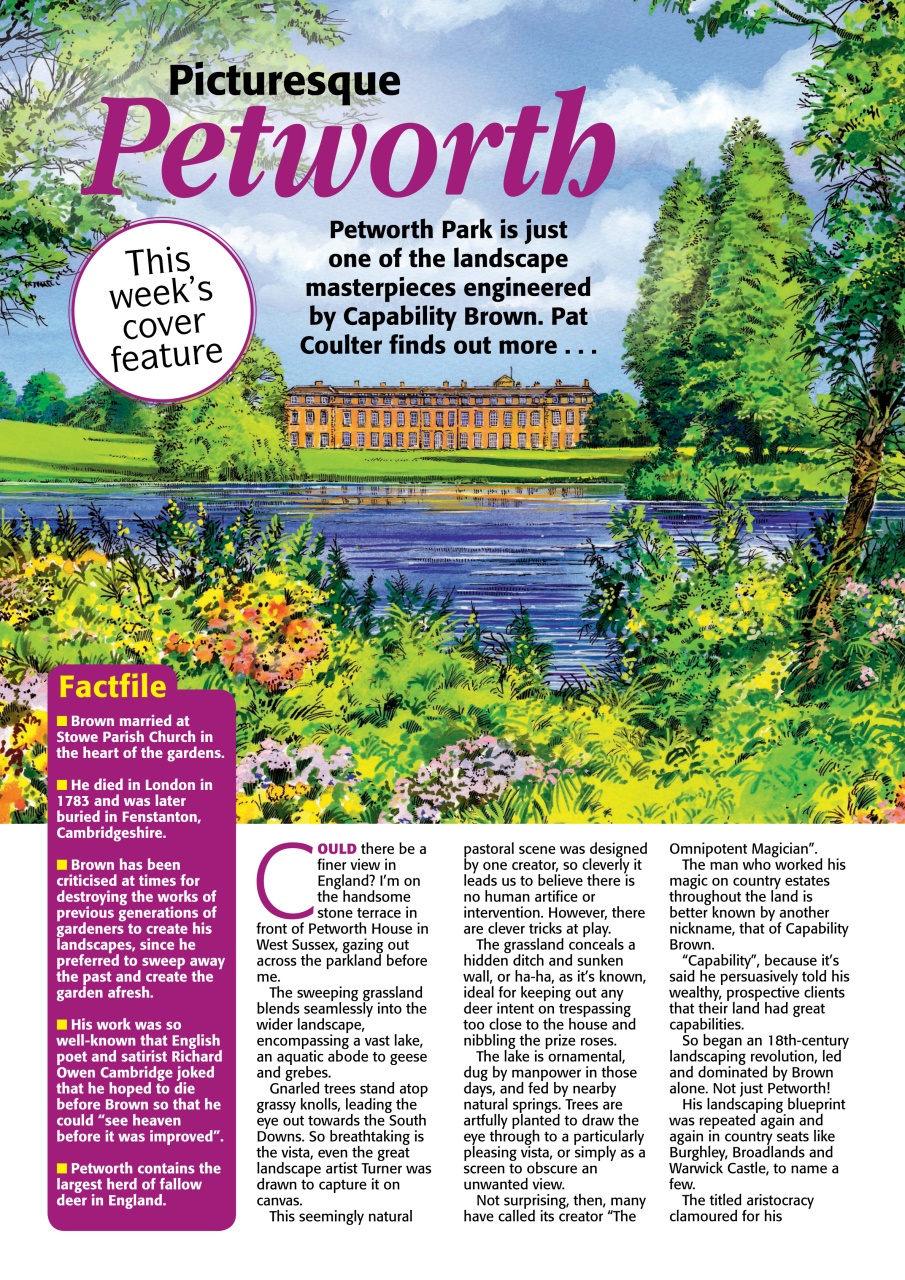 Picturesque
Petworth

This week's cover feature

Petworth Park is just one of the landscape masterpieces engineered by Capability Brown. Pat Coulter finds out more . . .

Factfile

■ Brown married at Stowe Parish Church in the heart of the gardens.

■ He died in London in 1783 and was later buried in Fenstanton, Cambridgeshire.

■ Brown has been criticised at times for destroying the works of previous generations of gardeners to create his landscapes, since he preferred to sweep away the past and create the garden afresh.

■ His work was so well-known that English poet and satirist Richard Owen Cambridge joked that he hoped to die before Brown so that he could "see heaven before it was improved".

■ Petworth contains the largest herd of fallow deer in England.

COULD there be a finer view in England? I'm on the handsome stone terrace in front of Petworth House in West Sussex, gazing out across the parkland before me.

The sweeping grassland blends seamlessly into the wider landscape, encompassing a vast lake, an aquatic abode to geese and grebes.

Gnarled trees stand atop grassy knolls, leading the eye out towards the South Downs. So breathtaking is the vista, even the great landscape artist Turner was drawn to capture it on canvas.

This seemingly natural pastoral scene was designed by one creator, so cleverly it leads us to believe there is no human artifice or intervention. However, there are clever tricks at play.

The grassland conceals a hidden ditch and sunken wall, or ha-ha, as it's known, ideal for keeping out any deer intent on trespassing too close to the house and nibbling the prize roses.

The lake is ornamental, dug by manpower in those days, and fed by nearby natural springs. Trees are artfully planted to draw the eye through to a particularly pleasing vista, or simply as a screen to obscure an unwanted view.

Not surprising, then, many have called its creator "The Omnipotent Magician".

The man who worked his magic on country estates throughout the land is better known by another nickname, that of Capability Brown.

"Capability", because it's said he persuasively told his wealthy, prospective clients that their land had great capabilities.

So began an 18th-century landscaping revolution, led and dominated by Brown alone. Not just Petworth!

His landscaping blueprint was repeated again and again in country seats like Burghley, Broadlands and Warwick Castle, to name a few.

The titled aristocracy clamoured for his